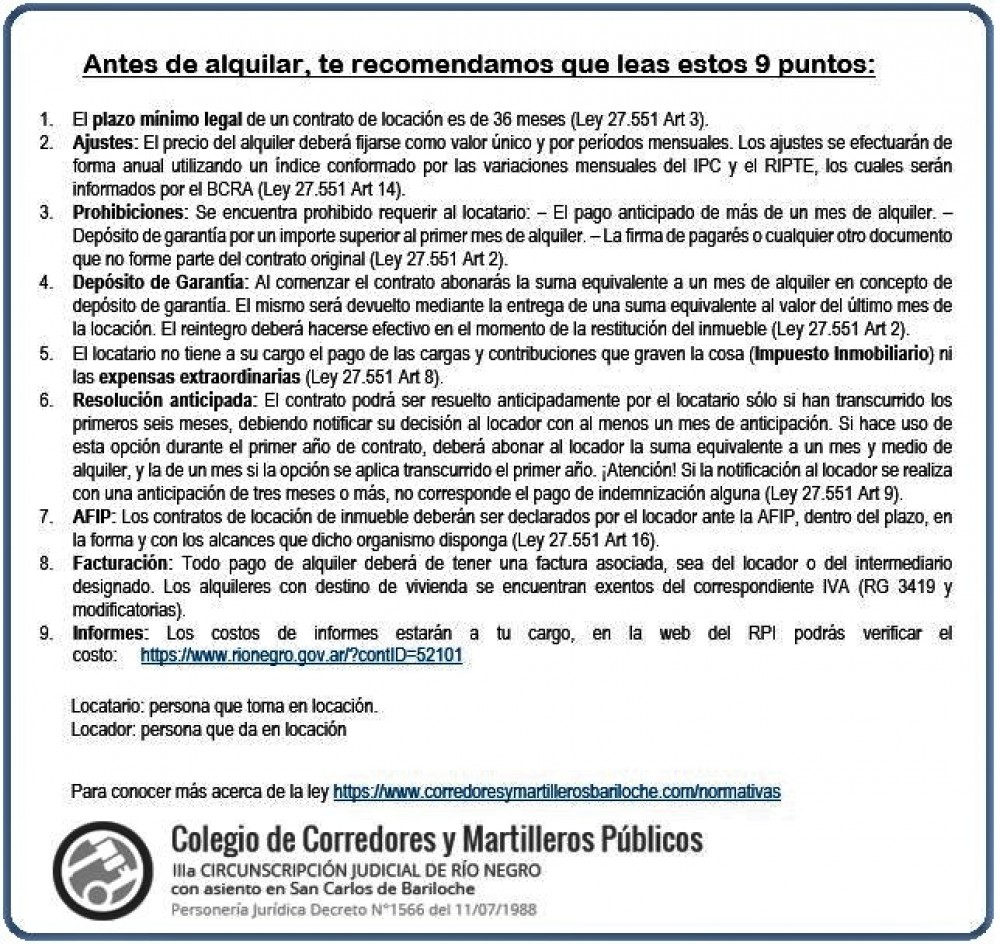 Antes de alquilar, te recomendamos que leas estos 9 puntos:

1. El plazo mínimo legal de un contrato de locación es de 36 meses (Ley 27.551 Art 3).
2. Ajustes: El precio del alquiler deberá fijarse como valor único y por períodos mensuales. Los ajustes se efectuarán de forma anual utilizando un índice conformado por las variaciones mensuales del IPC y el RIPTE, los cuales serán informados por el BCRA (Ley 27.551 Art 14).
3. Prohibiciones: Se encuentra prohibido requerir al locatario: – El pago anticipado de más de un mes de alquiler. – Depósito de garantía por un importe superior al primer mes de alquiler. – La firma de pagarés o cualquier otro documento que no forme parte del contrato original (Ley 27.551 Art 2).
4. Depósito de Garantía: Al comenzar el contrato abonarás la suma equivalente a un mes de alquiler en concepto de depósito de garantía. El mismo será devuelto mediante la entrega de una suma equivalente al valor del último mes de la locación. El reintegro deberá hacerse efectivo en el momento de la restitución del inmueble (Ley 27.551 Art 2).
5. El locatario no tiene a su cargo el pago de las cargas y contribuciones que graven la cosa (Impuesto Inmobiliario) ni las expensas extraordinarias (Ley 27.551 Art 8).
6. Resolución anticipada: El contrato podrá ser resuelto anticipadamente por el locatario sólo si han transcurrido los primeros seis meses, debiendo notificar su decisión al locador con al menos un mes de anticipación. Si hace uso de esta opción durante el primer año de contrato, deberá abonar al locador la suma equivalente a un mes y medio de alquiler, y la de un mes si la opción se aplica transcurrido el primer año. ¡Atención! Si la notificación al locador se realiza con una anticipación de tres meses o más, no corresponde el pago de indemnización alguna (Ley 27.551 Art 9).
7. AFIP: Los contratos de locación de inmueble deberán ser declarados por el locador ante la AFIP, dentro del plazo, en la forma y con los alcances que dicho organismo disponga (Ley 27.551 Art 16).
8. Facturación: Todo pago de alquiler deberá de tener una factura asociada, sea del locador o del intermediario designado. Los alquileres con destino de vivienda se encuentran exentos del correspondiente IVA (RG 3419 y modificatorias).
9. Informes: Los costos de informes estarán a tu cargo, en la web del RPI podrás verificar el costo: https://www.rionegro.gov.ar/?contID=52101

Locatario: persona que toma en locación.
Locador: persona que da en locación

Para conocer más acerca de la ley https://www.corredoresymartillerosbariloche.com/normativas

Colegio de Corredores y Martilleros Públicos
IIIa CIRCUNSCRIPCIÓN JUDICIAL DE RÍO NEGRO
con asiento en San Carlos de Bariloche
Personería Jurídica Decreto N°1566 del 11/07/1988